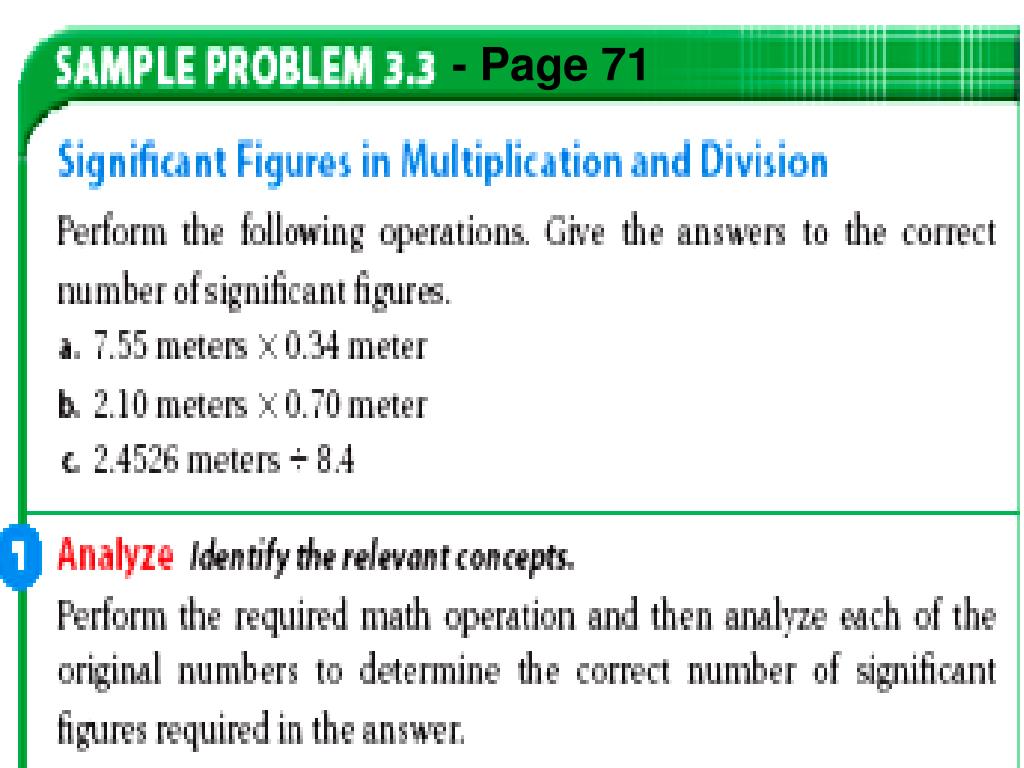 SAMPLE PROBLEM 3.3 - Page 71

Significant Figures in Multiplication and Division

Perform the following operations. Give the answers to the correct number of significant figures.

a. 7.55 meters $\times$ 0.34 meter

b. 2.10 meters $\times$ 0.70 meter

c. 2.4526 meters $\div$ 8.4

1 Analyze Identify the relevant concepts.

Perform the required math operation and then analyze each of the original numbers to determine the correct number of significant figures required in the answer.